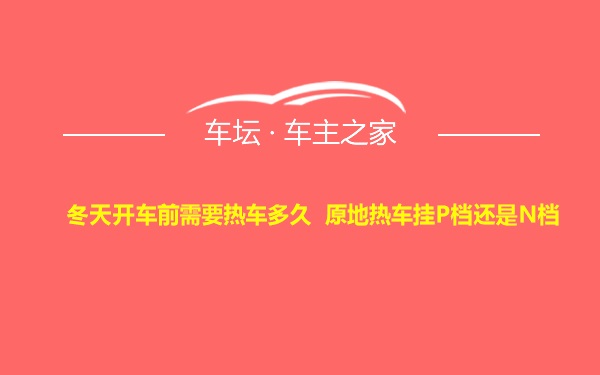 车坛 · 车主之家

冬天开车前需要热车多久  原地热车挂P档还是N档